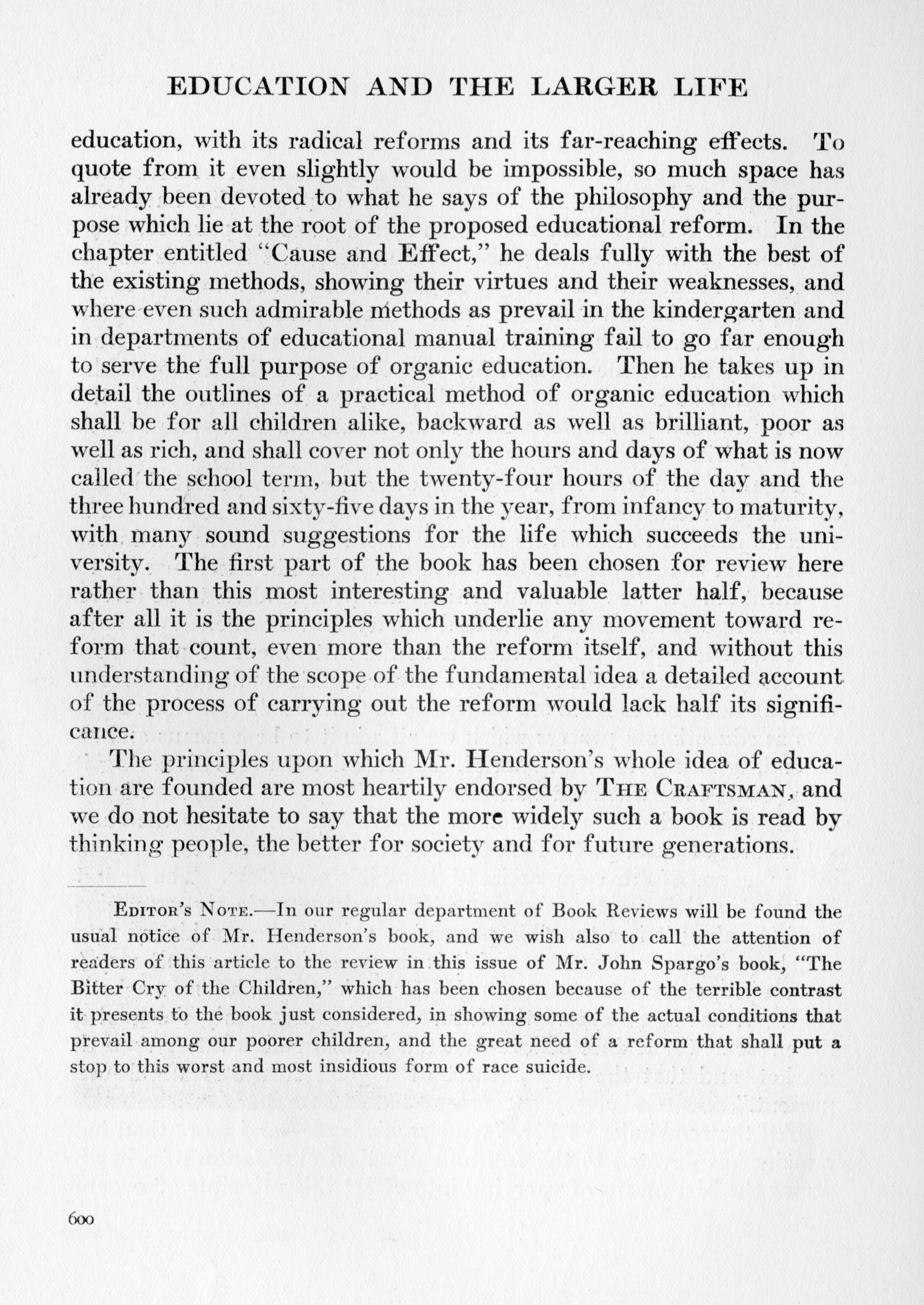 EDUCATION AND THE LARGER LIFE

education, with its radical reforms and its far-reaching effects. To quote from it even slightly would be impossible, so much space has already been devoted to what he says of the philosophy and the purpose which lie at the root of the proposed educational reform. In the chapter entitled "Cause and Effect," he deals fully with the best of the existing methods, showing their virtues and their weaknesses, and where even such admirable methods as prevail in the kindergarten and in departments of educational manual training fail to go far enough to serve the full purpose of organic education. Then he takes up in detail the outlines of a practical method of organic education which shall be for all children alike, backward as well as brilliant, poor as well as rich, and shall cover not only the hours and days of what is now called the school term, but the twenty-four hours of the day and the three hundred and sixty-five days in the year, from infancy to maturity, with many sound suggestions for the life which succeeds the university. The first part of the book has been chosen for review here rather than this most interesting and valuable latter half, because after all it is the principles which underlie any movement toward reform that count, even more than the reform itself, and without this understanding of the scope of the fundamental idea a detailed account of the process of carrying out the reform would lack half its significance.

The principles upon which Mr. Henderson's whole idea of education are founded are most heartily endorsed by THE CRAFTSMAN, and we do not hesitate to say that the more widely such a book is read by thinking people, the better for society and for future generations.

EDITOR'S NOTE.—In our regular department of Book Reviews will be found the usual notice of Mr. Henderson's book, and we wish also to call the attention of readers of this article to the review in this issue of Mr. John Spargo's book, "The Bitter Cry of the Children," which has been chosen because of the terrible contrast it presents to the book just considered, in showing some of the actual conditions that prevail among our poorer children, and the great need of a reform that shall put a stop to this worst and most insidious form of race suicide.

600